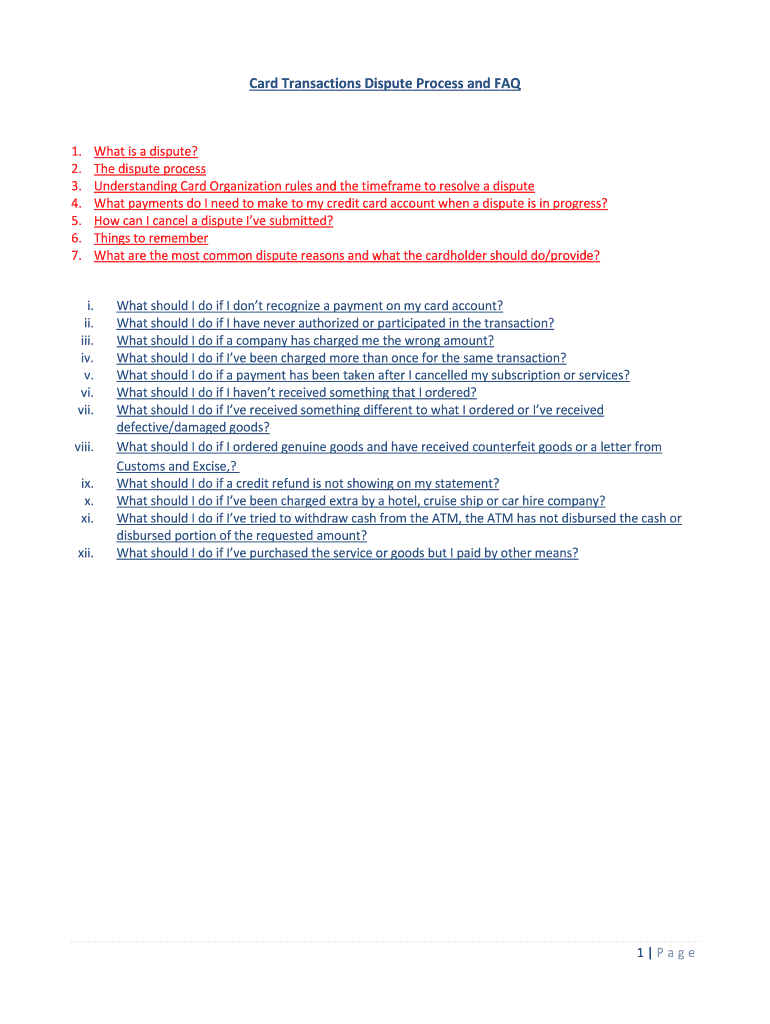 Card Transactions Dispute Process and FAQ

1. What is a dispute?
2. The dispute process
3. Understanding Card Organization rules and the timeframe to resolve a dispute
4. What payments do I need to make to my credit card account when a dispute is in progress?
5. How can I cancel a dispute I've submitted?
6. Things to remember
7. What are the most common dispute reasons and what the cardholder should do/provide?

i. What should I do if I don't recognize a payment on my card account?
ii. What should I do if I have never authorized or participated in the transaction?
iii. What should I do if a company has charged me the wrong amount?
iv. What should I do if I've been charged more than once for the same transaction?
v. What should I do if a payment has been taken after I cancelled my subscription or services?
vi. What should I do if I haven't received something that I ordered?
vii. What should I do if I've received something different to what I ordered or I've received defective/damaged goods?
viii. What should I do if I ordered genuine goods and have received counterfeit goods or a letter from Customs and Excise,?
ix. What should I do if a credit refund is not showing on my statement?
x. What should I do if I've been charged extra by a hotel, cruise ship or car hire company?
xi. What should I do if I've tried to withdraw cash from the ATM, the ATM has not disbursed the cash or disbursed portion of the requested amount?
xii. What should I do if I've purchased the service or goods but I paid by other means?

1 | Page